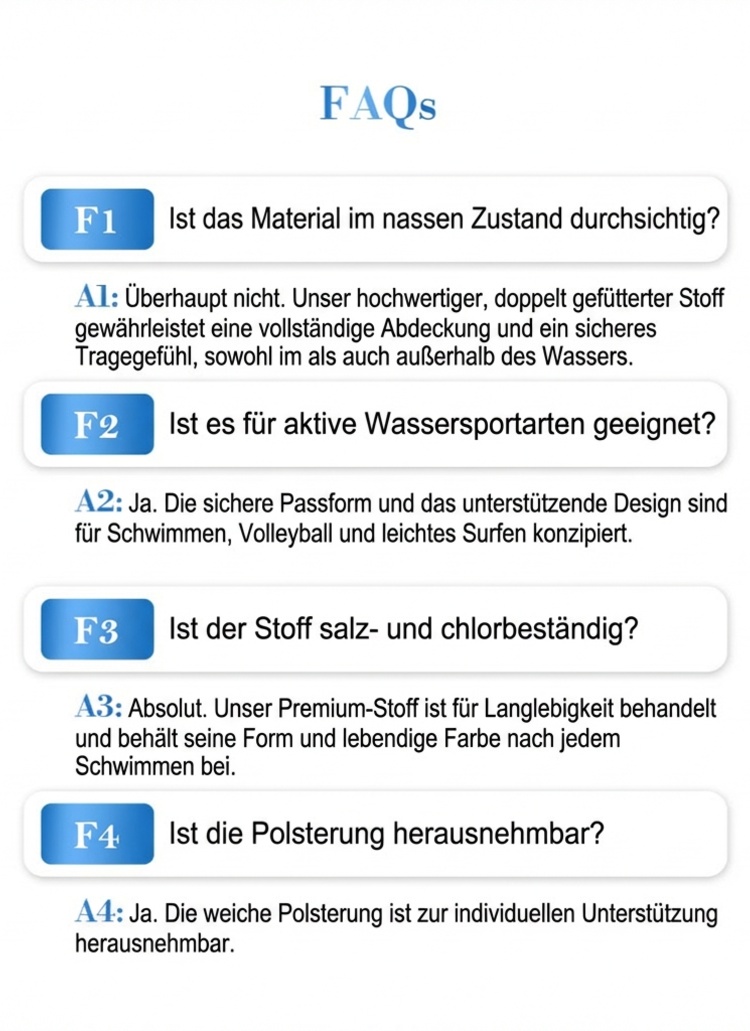 FAQs

F1 Ist das Material im nassen Zustand durchsichtig?

A1: Überhaupt nicht. Unser hochwertiger, doppelt gefütterter Stoff gewährleistet eine vollständige Abdeckung und ein sicheres Tragegefühl, sowohl im als auch außerhalb des Wassers.

F2 Ist es für aktive Wassersportarten geeignet?

A2: Ja. Die sichere Passform und das unterstützende Design sind für Schwimmen, Volleyball und leichtes Surfen konzipiert.

F3 Ist der Stoff salz- und chlorbeständig?

A3: Absolut. Unser Premium-Stoff ist für Langlebigkeit behandelt und behält seine Form und lebendige Farbe nach jedem Schwimmen bei.

F4 Ist die Polsterung herausnehmbar?

A4: Ja. Die weiche Polsterung ist zur individuellen Unterstützung herausnehmbar.